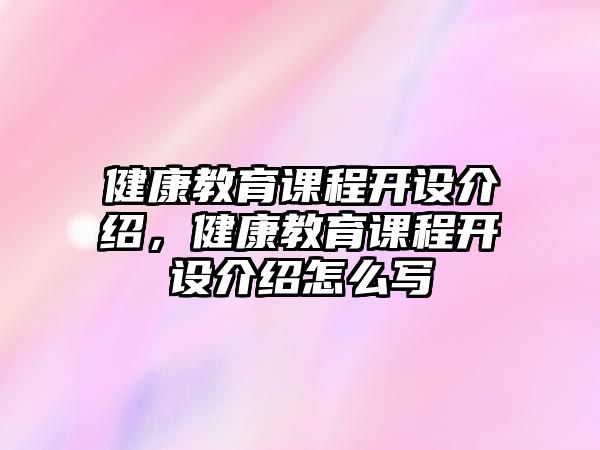 健康教育课程开设介绍，健康教育课程开设介绍怎么写